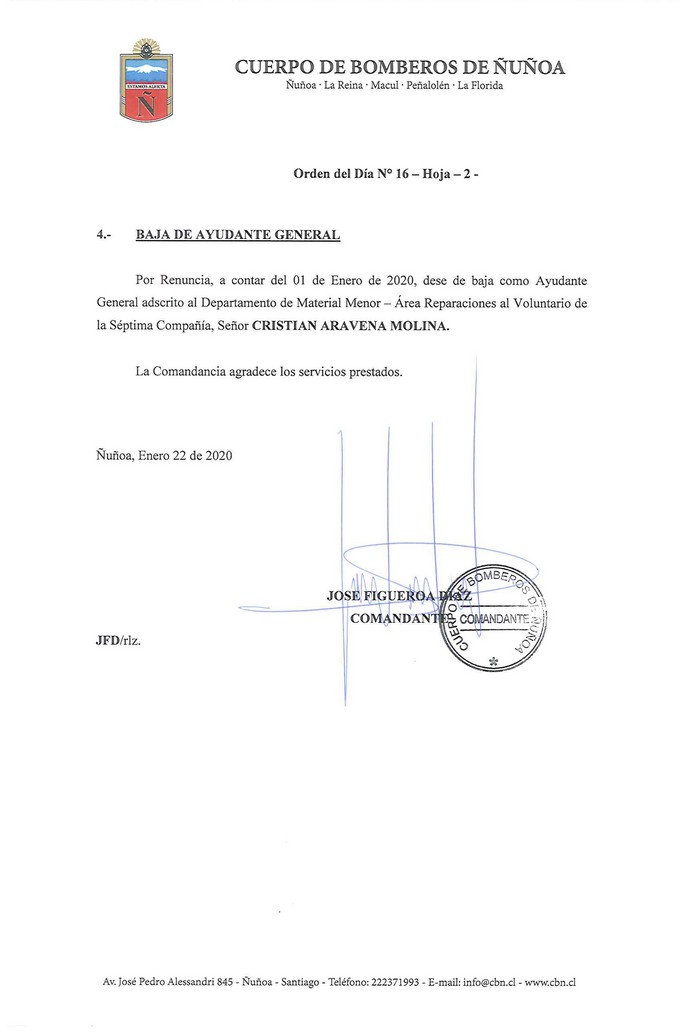 ESTAMOS ALERTA
Ñ

CUERPO DE BOMBEROS DE ÑUÑOA
Ñuñoa · La Reina · Macul · Peñalolén · La Florida

Orden del Día N° 16 – Hoja – 2 -

4.- BAJA DE AYUDANTE GENERAL

Por Renuncia, a contar del 01 de Enero de 2020, dese de baja como Ayudante General adscrito al Departamento de Material Menor – Área Reparaciones al Voluntario de la Séptima Compañía, Señor CRISTIAN ARAVENA MOLINA.

La Comandancia agradece los servicios prestados.

Ñuñoa, Enero 22 de 2020

JOSE FIGUEROA DIAZ
COMANDANTE

CUERPO DE BOMBEROS DE ÑUÑOA
COMANDANTE

JFD/rlz.

Av. José Pedro Alessandri 845 - Ñuñoa - Santiago - Teléfono: 222371993 - E-mail: info@cbn.cl - www.cbn.cl